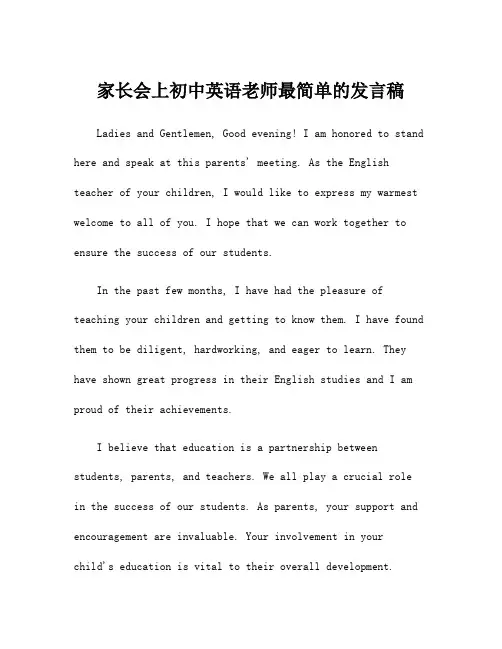 家长会上初中英语老师最简单的发言稿

Ladies and Gentlemen, Good evening! I am honored to stand here and speak at this parents' meeting. As the English teacher of your children, I would like to express my warmest welcome to all of you. I hope that we can work together to ensure the success of our students.

In the past few months, I have had the pleasure of teaching your children and getting to know them. I have found them to be diligent, hardworking, and eager to learn. They have shown great progress in their English studies and I am proud of their achievements.

I believe that education is a partnership between students, parents, and teachers. We all play a crucial role in the success of our students. As parents, your support and encouragement are invaluable. Your involvement in your child's education is vital to their overall development.